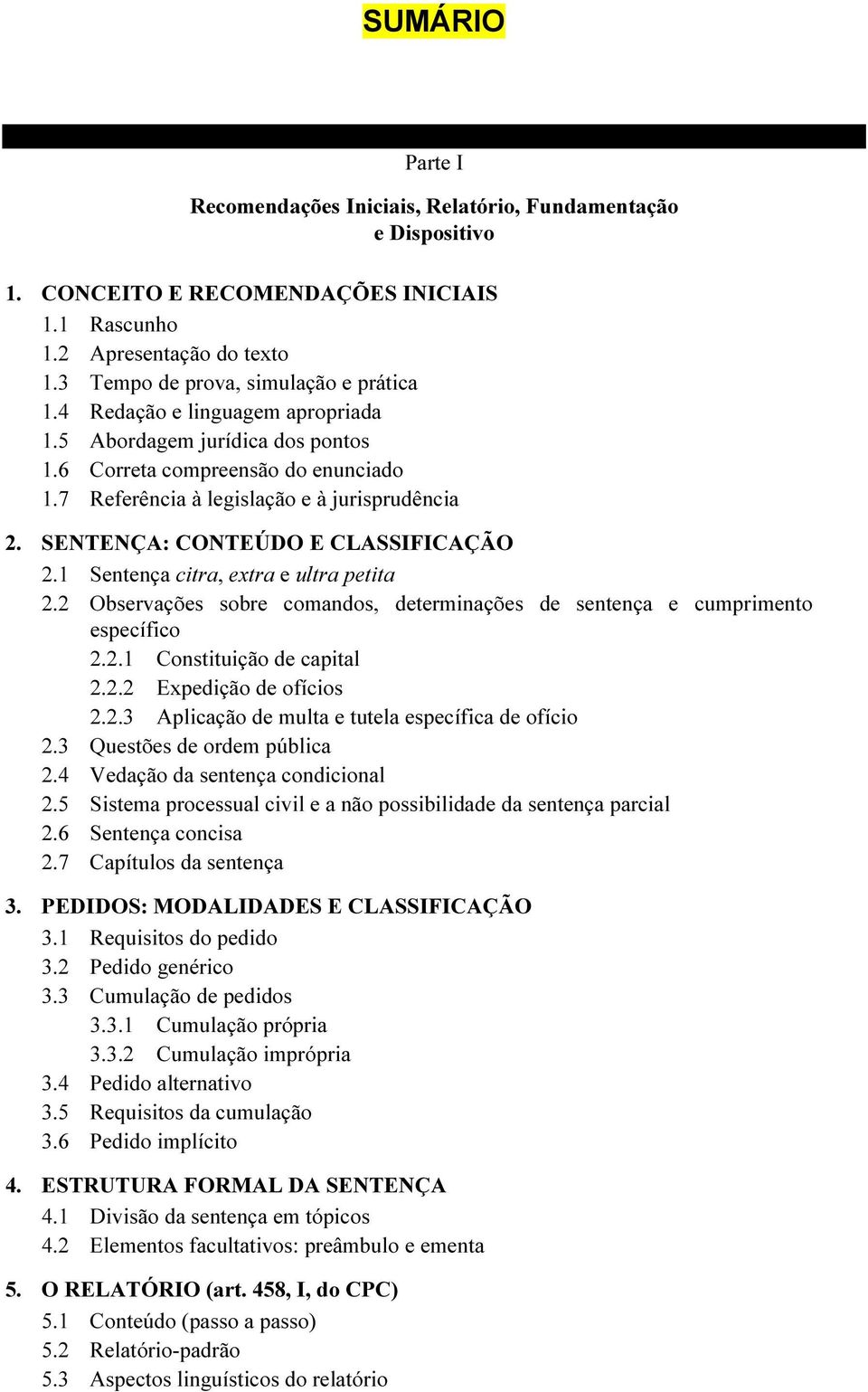 SUMÁRIO

Parte I

Recomendações Iniciais, Relatório, Fundamentação e Dispositivo

1. CONCEITO E RECOMENDAÇÕES INICIAIS
1.1 Rascunho
1.2 Apresentação do texto
1.3 Tempo de prova, simulação e prática
1.4 Redação e linguagem apropriada
1.5 Abordagem jurídica dos pontos
1.6 Correta compreensão do enunciado
1.7 Referência à legislação e à jurisprudência

2. SENTENÇA: CONTEÚDO E CLASSIFICAÇÃO
2.1 Sentença citra, extra e ultra petita
2.2 Observações sobre comandos, determinações de sentença e cumprimento específico
2.2.1 Constituição de capital
2.2.2 Expedição de ofícios
2.2.3 Aplicação de multa e tutela específica de ofício
2.3 Questões de ordem pública
2.4 Vedação da sentença condicional
2.5 Sistema processual civil e a não possibilidade da sentença parcial
2.6 Sentença concisa
2.7 Capítulos da sentença

3. PEDIDOS: MODALIDADES E CLASSIFICAÇÃO
3.1 Requisitos do pedido
3.2 Pedido genérico
3.3 Cumulação de pedidos
3.3.1 Cumulação própria
3.3.2 Cumulação imprópria
3.4 Pedido alternativo
3.5 Requisitos da cumulação
3.6 Pedido implícito

4. ESTRUTURA FORMAL DA SENTENÇA
4.1 Divisão da sentença em tópicos
4.2 Elementos facultativos: preâmbulo e ementa

5. O RELATÓRIO (art. 458, I, do CPC)
5.1 Conteúdo (passo a passo)
5.2 Relatório-padrão
5.3 Aspectos linguísticos do relatório